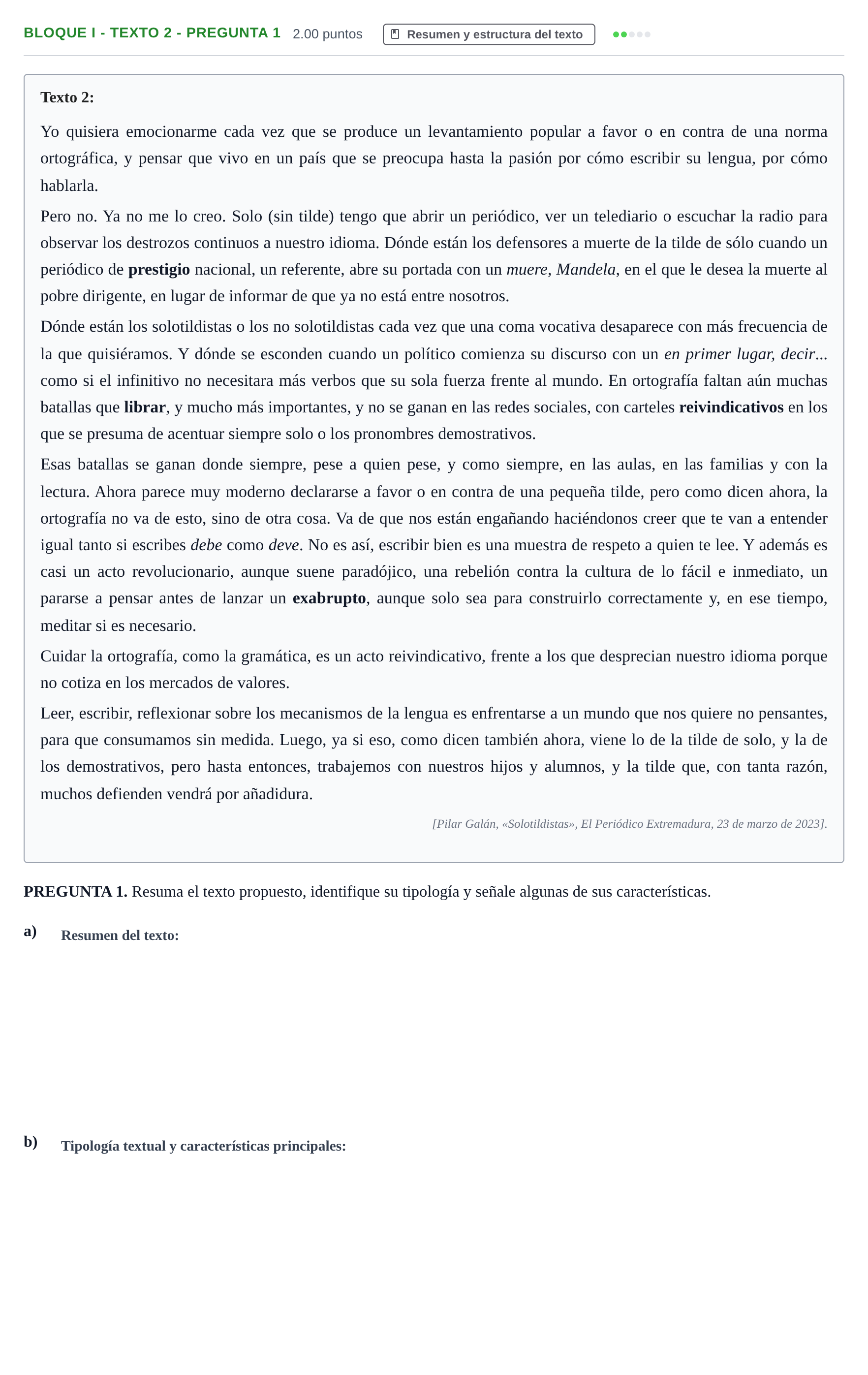 BLOQUE I - TEXTO 2 - PREGUNTA 1 2.00 puntos Resumen y estructura del texto

Texto 2:

Yo quisiera emocionarme cada vez que se produce un levantamiento popular a favor o en contra de una norma ortográfica, y pensar que vivo en un país que se preocupa hasta la pasión por cómo escribir su lengua, por cómo hablarla.

Pero no. Ya no me lo creo. Solo (sin tilde) tengo que abrir un periódico, ver un telediario o escuchar la radio para observar los destrozos continuos a nuestro idioma. Dónde están los defensores a muerte de la tilde de sólo cuando un periódico de prestigio nacional, un referente, abre su portada con un muere, Mandela, en el que le desea la muerte al pobre dirigente, en lugar de informar de que ya no está entre nosotros.

Dónde están los solotildistas o los no solotildistas cada vez que una coma vocativa desaparece con más frecuencia de la que quisiéramos. Y dónde se esconden cuando un político comienza su discurso con un en primer lugar, decir... como si el infinitivo no necesitara más verbos que su sola fuerza frente al mundo. En ortografía faltan aún muchas batallas que librar, y mucho más importantes, y no se ganan en las redes sociales, con carteles reivindicativos en los que se presuma de acentuar siempre solo o los pronombres demostrativos.

Esas batallas se ganan donde siempre, pese a quien pese, y como siempre, en las aulas, en las familias y con la lectura. Ahora parece muy moderno declararse a favor o en contra de una pequeña tilde, pero como dicen ahora, la ortografía no va de esto, sino de otra cosa. Va de que nos están engañando haciéndonos creer que te van a entender igual tanto si escribes debe como deve. No es así, escribir bien es una muestra de respeto a quien te lee. Y además es casi un acto revolucionario, aunque suene paradójico, una rebelión contra la cultura de lo fácil e inmediato, un pararse a pensar antes de lanzar un exabrupto, aunque solo sea para construirlo correctamente y, en ese tiempo, meditar si es necesario.

Cuidar la ortografía, como la gramática, es un acto reivindicativo, frente a los que desprecian nuestro idioma porque no cotiza en los mercados de valores.

Leer, escribir, reflexionar sobre los mecanismos de la lengua es enfrentarse a un mundo que nos quiere no pensantes, para que consumamos sin medida. Luego, ya si eso, como dicen también ahora, viene lo de la tilde de solo, y la de los demostrativos, pero hasta entonces, trabajemos con nuestros hijos y alumnos, y la tilde que, con tanta razón, muchos defienden vendrá por añadidura.

[Pilar Galán, «Solotildistas», El Periódico Extremadura, 23 de marzo de 2023].

PREGUNTA 1. Resuma el texto propuesto, identifique su tipología y señale algunas de sus características.

a) Resumen del texto:

b) Tipología textual y características principales: